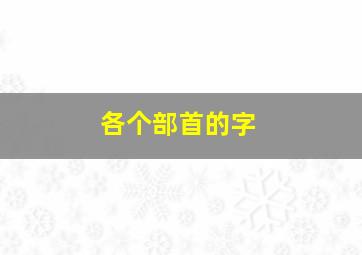 各个部首的字